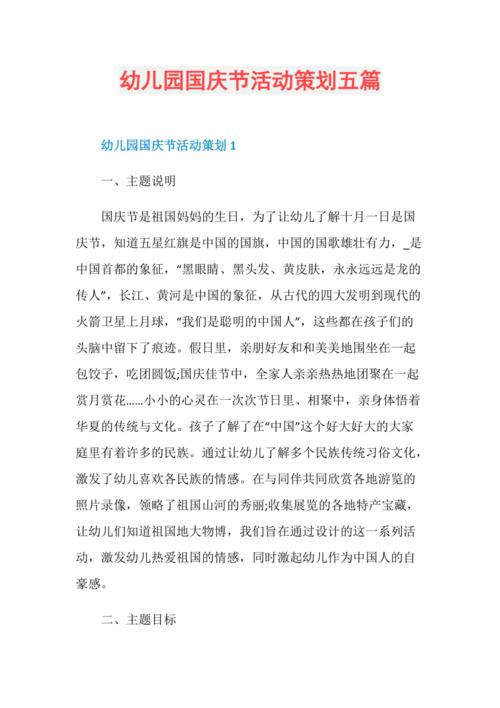 幼儿园国庆节活动策划五篇

幼儿园国庆节活动策划 1

一、主题说明

国庆节是祖国妈妈的生日，为了让幼儿了解十月一日是国庆节，知道五星红旗是中国的国旗，中国的国歌雄壮有力，_是中国首都的象征，“黑眼睛、黑头发、黄皮肤，永永远远是龙的传人”，长江、黄河是中国的象征，从古代的四大发明到现代的火箭卫星上月球，“我们是聪明的中国人”，这些都在孩子们的头脑中留下了痕迹。假日里，亲朋好友和和美美地围坐在一起包饺子，吃团圆饭;国庆佳节中，全家人亲亲热热地团聚在一起赏月赏花……小小的心灵在一次次节日里、相聚中，亲身体悟着华夏的传统与文化。孩子了解了在“中国”这个好大好大的大家庭里有着许多的民族。通过让幼儿了解多个民族传统习俗文化，激发了幼儿喜欢各民族的情感。在与同伴共同欣赏各地游览的照片录像，领略了祖国山河的秀丽;收集展览的各地特产宝藏，让幼儿们知道祖国地大物博，我们旨在通过设计的这一系列活动，激发幼儿热爱祖国的情感，同时激起幼儿作为中国人的自豪感。

二、主题目标